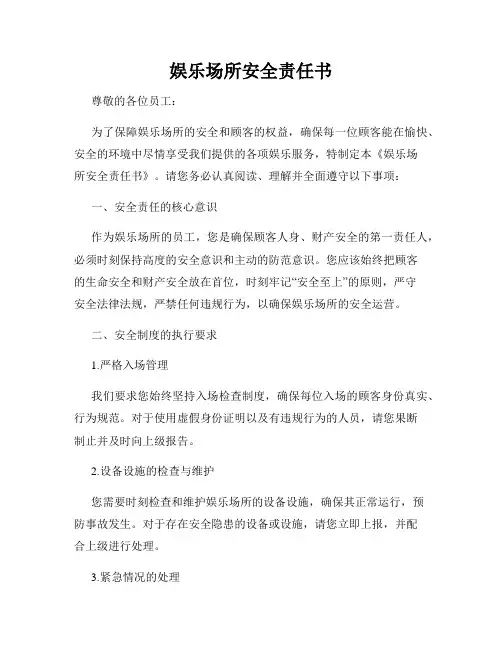 娱乐场所安全责任书

尊敬的各位员工：

为了保障娱乐场所的安全和顾客的权益，确保每一位顾客能在愉快、安全的环境中尽情享受我们提供的各项娱乐服务，特制定本《娱乐场所安全责任书》。请您务必认真阅读、理解并全面遵守以下事项：

一、安全责任的核心意识

作为娱乐场所的员工，您是确保顾客人身、财产安全的第一责任人，必须时刻保持高度的安全意识和主动的防范意识。您应该始终把顾客的生命安全和财产安全放在首位，时刻牢记“安全至上”的原则，严守安全法律法规，严禁任何违规行为，以确保娱乐场所的安全运营。

二、安全制度的执行要求

1.严格入场管理

我们要求您始终坚持入场检查制度，确保每位入场的顾客身份真实、行为规范。对于使用虚假身份证明以及有违规行为的人员，请您果断制止并及时向上级报告。

2.设备设施的检查与维护

您需要时刻检查和维护娱乐场所的设备设施，确保其正常运行，预防事故发生。对于存在安全隐患的设备或设施，请您立即上报，并配合上级进行处理。

3.紧急情况的处理